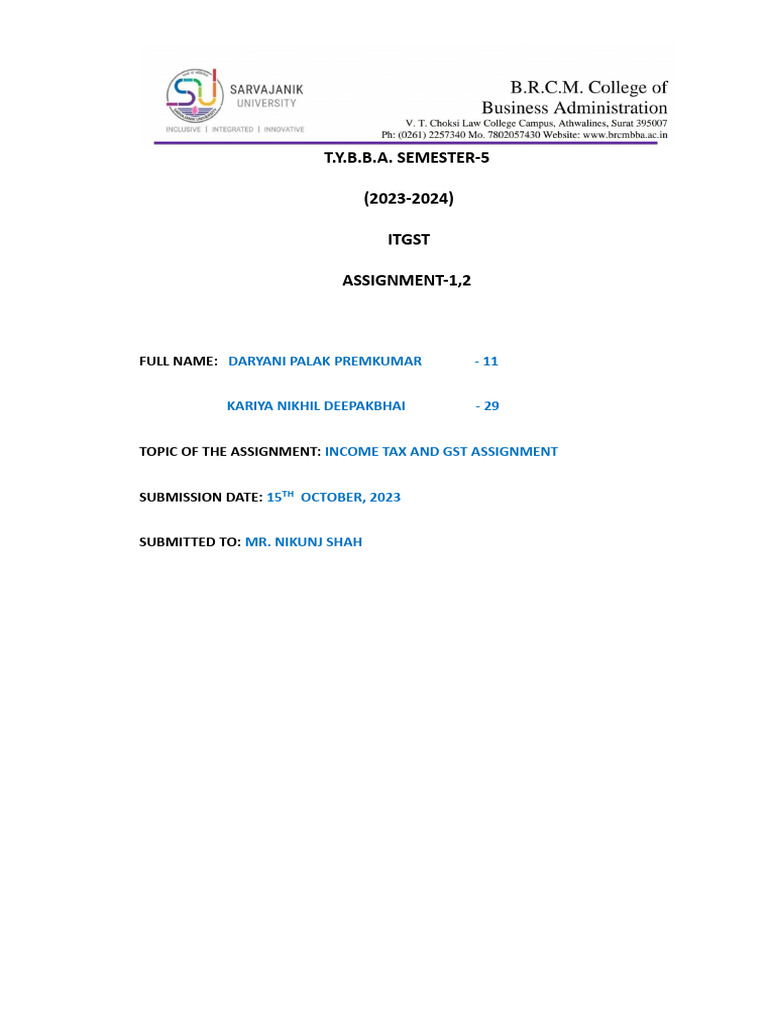 SARVAJANIK UNIVERSITY
INCLUSIVE | INTEGRATED | INNOVATIVE

B.R.C.M. College of Business Administration
V. T. Choksi Law College Campus, Athwalines, Surat 395007
Ph: (0261) 2257340 Mo. 7802057430 Website: www.brcmbba.ac.in

T.Y.B.B.A. SEMESTER-5

(2023-2024)

ITGST

ASSIGNMENT-1,2

FULL NAME: DARYANI PALAK PREMKUMAR - 11

KARIYA NIKHIL DEEPAKBHAI - 29

TOPIC OF THE ASSIGNMENT: INCOME TAX AND GST ASSIGNMENT

SUBMISSION DATE: 15$^{TH}$ OCTOBER, 2023

SUBMITTED TO: MR. NIKUNJ SHAH